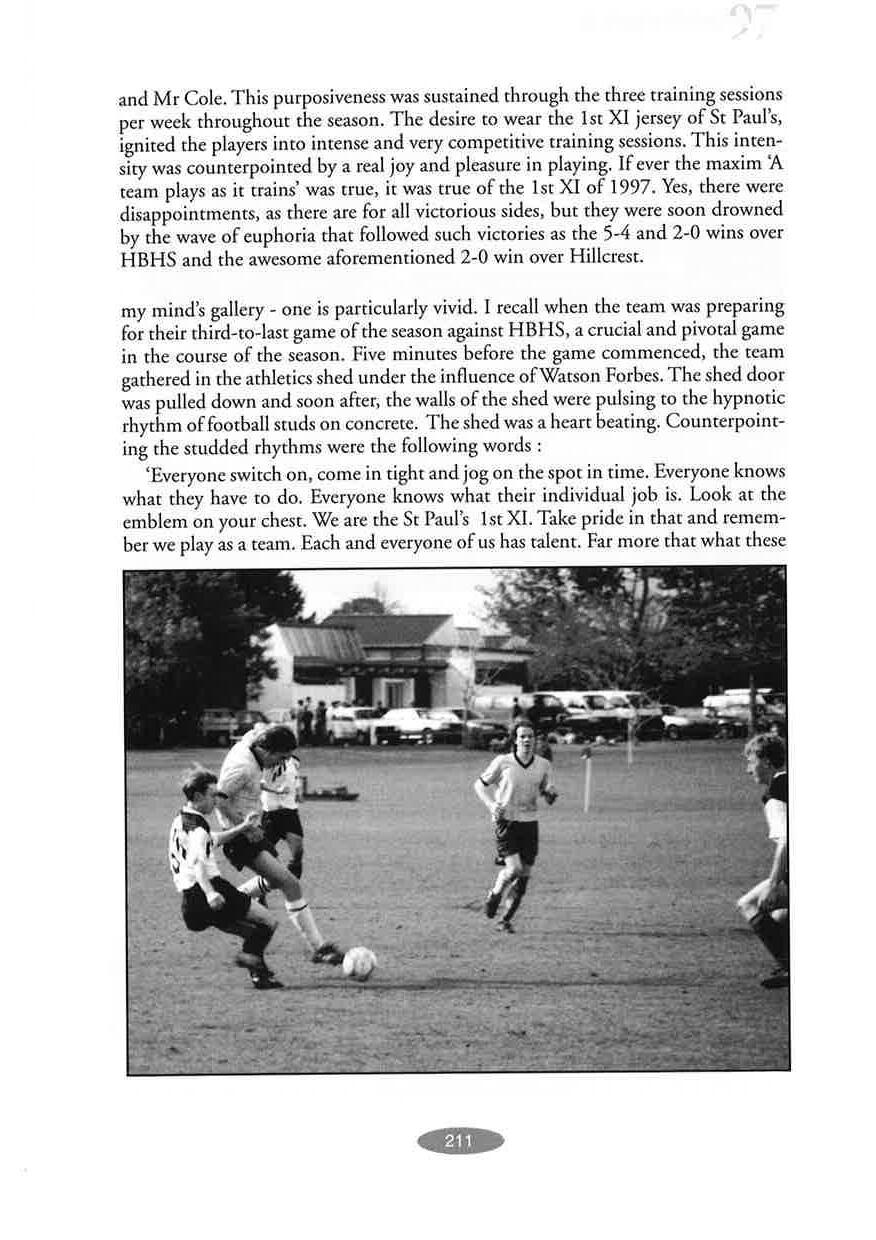 and Mr Cole. This purposiveness was sustained through the three training sessions per week throughout the season. The desire to wear the 1st XI jersey of St Paul's, ignited the players into intense and very competitive training sessions. This intensity was counterpointed by a real joy and pleasure in playing. If ever the maxim 'A team plays as it trains' was true, it was true of the 1st XI of 1997. Yes, there were disappointments, as there are for all victorious sides, but they were soon drowned by the wave of euphoria that followed such victories as the 5-4 and 2-0 wins over HBHS and the awesome aforementioned 2-0 win over Hillcrest.

my mind's gallery - one is particularly vivid. I recall when the team was preparing for their third-to-last game of the season against HBHS, a crucial and pivotal game in the course of the season. Five minutes before the game commenced, the team gathered in the athletics shed under the influence of Watson Forbes. The shed door was pulled down and soon after, the walls of the shed were pulsing to the hypnotic rhythm of football studs on concrete. The shed was a heart beating. Counterpointing the studded rhythms were the following words :

'Everyone switch on, come in tight and jog on the spot in time. Everyone knows what they have to do. Everyone knows what their individual job is. Look at the emblem on your chest. We are the St Paul's 1st XI. Take pride in that and remember we play as a team. Each and everyone of us has talent. Far more that what these

211